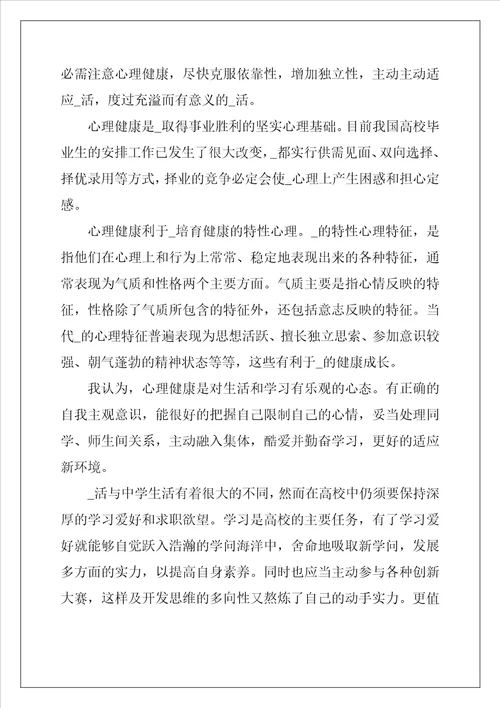 必需注意心理健康，尽快克服依靠性，增加独立性，主动主动适应_活，度过充溢而有意义的_活。

心理健康是_取得事业胜利的坚实心理基础。目前我国高校毕业生的安排工作已发生了很大改变，_都实行供需见面、双向选择、择优录用等方式，择业的竞争必定会使_心理上产生困惑和担心定感。

心理健康利于_培育健康的特性心理。_的特性心理特征，是指他们在心理上和行为上常常、稳定地表现出来的各种特征，通常表现为气质和性格两个主要方面。气质主要是指心情反映的特征，性格除了气质所包含的特征外，还包括意志反映的特征。当代_的心理特征普遍表现为思想活跃、擅长独立思索、参加意识较强、朝气蓬勃的精神状态等等，这些有利于_的健康成长。

我认为，心理健康是对生活和学习有乐观的心态。有正确的自我主观意识，能很好的把握自己限制自己的心情，妥当处理同学、师生间关系，主动融入集体，酷爱并勤奋学习，更好的适应新环境。

_活与中学生活有着很大的不同，然而在高校中仍须要保持深厚的学习爱好和求职欲望。学习是高校的主要任务，有了学习爱好就能够自觉跃入浩瀚的学问海洋中，舍命地吸取新学问，发展多方面的实力，以提高自身素养。同时也应当主动参与各种创新大赛，这样及开发思维的多向性又熬炼了自己的动手实力。更值